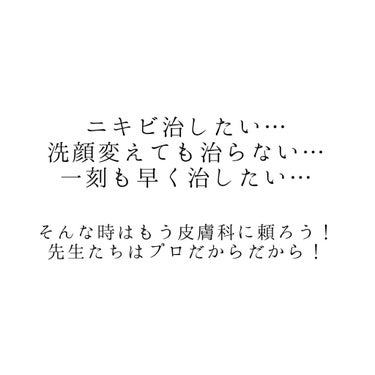 ニキビ治したい…
洗顔変えても治らない…
一刻も早く治したい…

そんな時はもう皮膚科に頼ろう！
先生たちはプロだからだから！